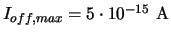 $I_{off,max} = 5 \cdot 10^{-15}$ A